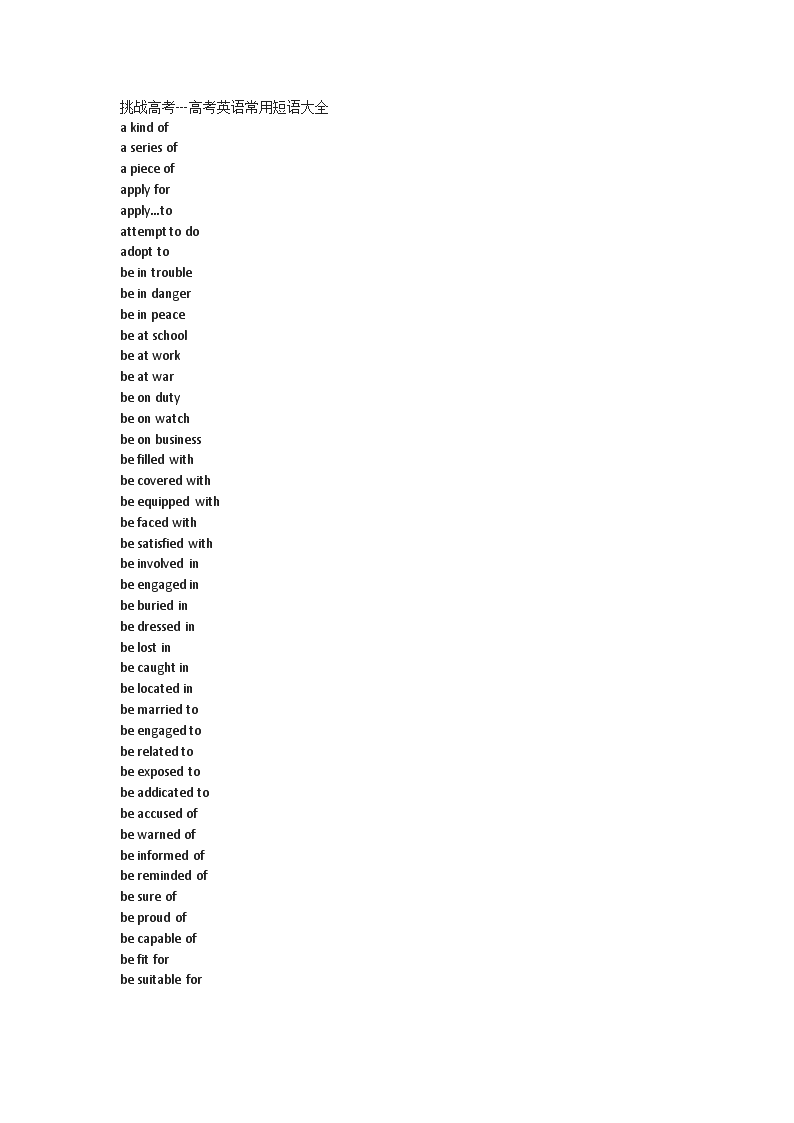 挑战高考---高考英语常用短语大全
a kind of
a series of
a piece of
apply for
apply...to
attempt to do
adopt to
be in trouble
be in danger
be in peace
be at school
be at work
be at war
be on duty
be on watch
be on business
be filled with
be covered with
be equipped with
be faced with
be satisfied with
be involved in
be engaged in
be buried in
be dressed in
be lost in
be caught in
be located in
be married to
be engaged to
be related to
be exposed to
be addicated to
be accused of
be warned of
be informed of
be reminded of
be sure of
be proud of
be capable of
be fit for
be suitable for